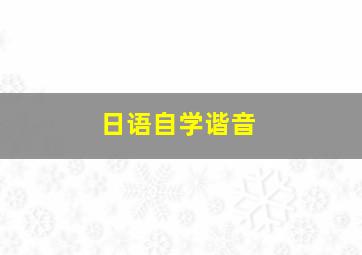 日语自学谐音